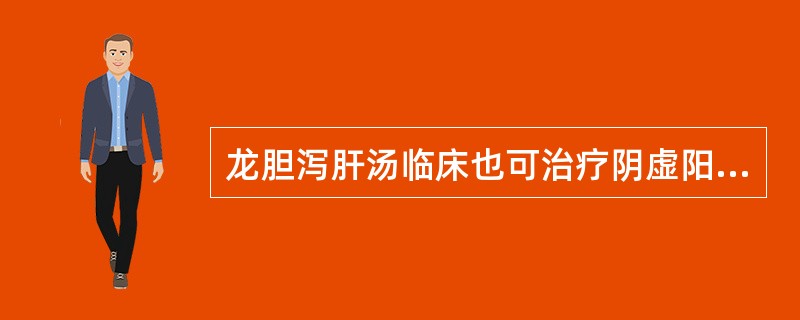 龙胆泻肝汤临床也可治疗阴虚阳...